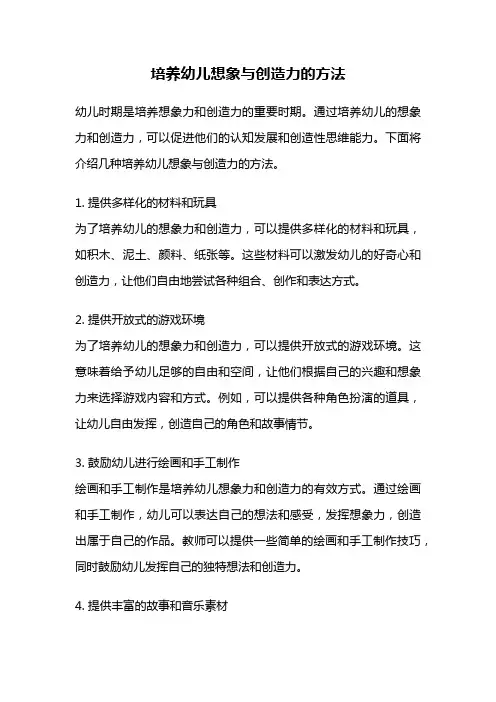 培养幼儿想象与创造力的方法

幼儿时期是培养想象力和创造力的重要时期。通过培养幼儿的想象力和创造力，可以促进他们的认知发展和创造性思维能力。下面将介绍几种培养幼儿想象与创造力的方法。

1. 提供多样化的材料和玩具
为了培养幼儿的想象力和创造力，可以提供多样化的材料和玩具，如积木、泥土、颜料、纸张等。这些材料可以激发幼儿的好奇心和创造力，让他们自由地尝试各种组合、创作和表达方式。

2. 提供开放式的游戏环境
为了培养幼儿的想象力和创造力，可以提供开放式的游戏环境。这意味着给予幼儿足够的自由和空间，让他们根据自己的兴趣和想象力来选择游戏内容和方式。例如，可以提供各种角色扮演的道具，让幼儿自由发挥，创造自己的角色和故事情节。

3. 鼓励幼儿进行绘画和手工制作
绘画和手工制作是培养幼儿想象力和创造力的有效方式。通过绘画和手工制作，幼儿可以表达自己的想法和感受，发挥想象力，创造出属于自己的作品。教师可以提供一些简单的绘画和手工制作技巧，同时鼓励幼儿发挥自己的独特想法和创造力。

4. 提供丰富的故事和音乐素材